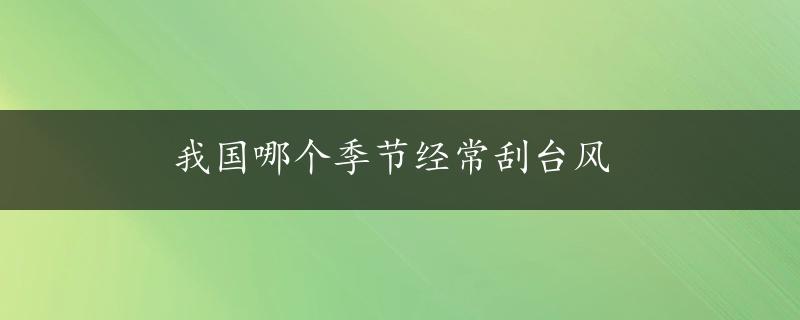 我国哪个季节经常刮台风